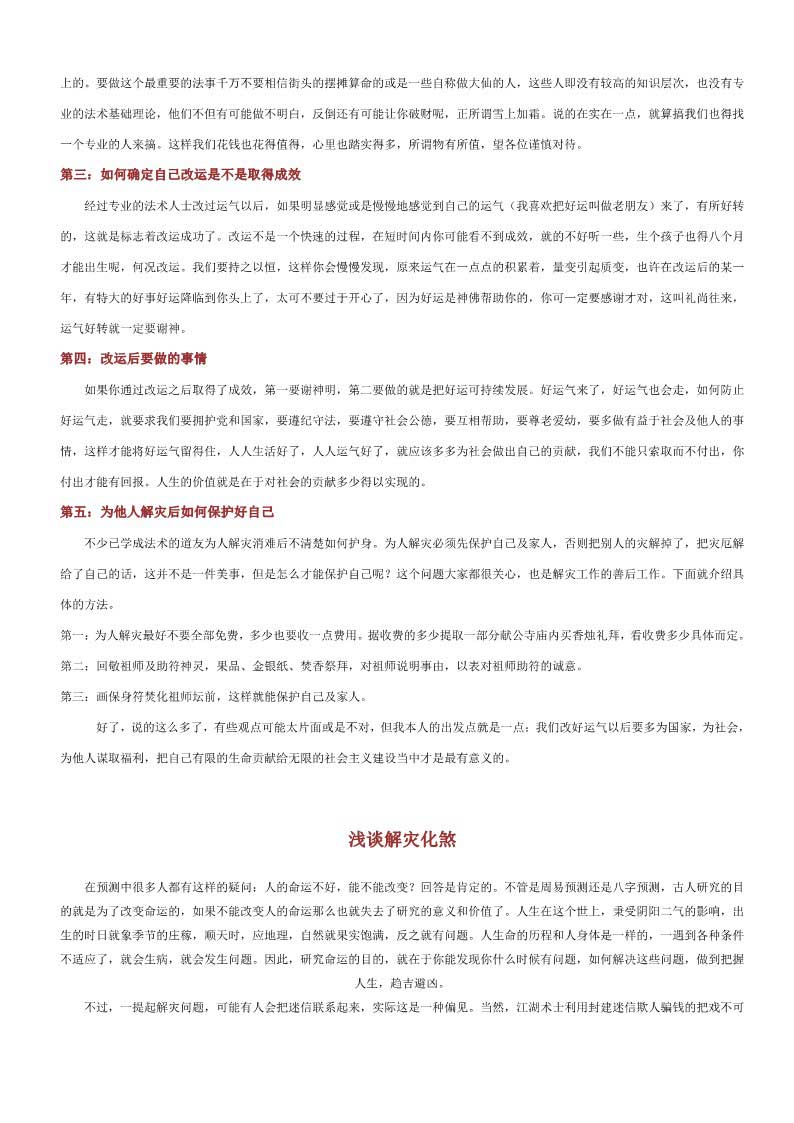 上的。要做这个最重要的法事千万不要相信街头的摆摊算命的或是一些自称做大仙的人，这些人即没有较高的知识层次，也没有专业的法术基础理论，他们不但有可能做不明白，反倒还有可能让你破财呢，正所谓雪上加霜。说的在实在一点，就算搞我们也得找一个专业的人来搞。这样我们花钱也花得值得，心里也踏实得多，所谓物有所值，望各位谨慎对待。

第三：如何确定自己改运是不是取得成效

经过专业的法术人士改过运气以后，如果明显感觉或是慢慢地感觉到自己的运气（我喜欢把好运叫做老朋友）来了，有所好转的，这就是标志着改运成功了。改运不是一个快速的过程，在短时间内你可能看不到成效，就的不好听一些，生个孩子也得八个月才能出生呢，何况改运。我们要持之以恒，这样你会慢慢发现，原来运气在一点点的积累着，量变引起质变，也许在改运后的某一年，有特大的好事好运降临到你头上了，太可不要过于开心了，因为好运是神佛帮助你的，你可一定要感谢才对，这叫礼尚往来，运气好转就一定要谢神。

第四：改运后要做的事情

如果你通过改运之后取得了成效，第一要谢神明，第二要做的就是把好运可持续发展。好运气来了，好运气也会走，如何防止好运气走，就要求我们要拥护党和国家，要遵纪守法，要遵守社会公德，要互相帮助，要尊老爱幼，要多做有益于社会及他人的事情，这样才能将好运气留得住，人人生活好了，人人运气好了，就应该多多为社会做出自己的贡献，我们不能只索取而不付出，你付出才能有回报。人生的价值就是在于对社会的贡献多少得以实现的。

第五：为他人解灾后如何保护好自己

不少已学成法术的道友为人解灾消难后不清楚如何护身。为人解灾必须先保护自己及家人，否则把别人的灾解掉了，把灾厄解给了自己的话，这并不是一件美事，但是怎么才能保护自己呢？这个问题大家都很关心，也是解灾工作的善后工作。下面就介绍具体的方法。

第一：为人解灾最好不要全部免费，多少也要收一点费用。据收费的多少提取一部分献公寺庙内买香烛礼拜，看收费多少具体而定。

第二：回敬祖师及助符神灵，果品、金银纸、焚香祭拜，对祖师说明事由，以表对祖师助符的诚意。

第三：画保身符焚化祖师坛前，这样就能保护自己及家人。

好了，说的这么多了，有些观点可能太片面或是不对，但我本人的出发点就是一点：我们改好运气以后要多为国家，为社会，为他人谋取福利，把自己有限的生命贡献给无限的社会主义建设当中才是最有意义的。

浅谈解灾化煞

在预测中很多人都有这样的疑问：人的命运不好，能不能改变？回答是肯定的。不管是周易预测还是八字预测，古人研究的目的就是为了改变命运的，如果不能改变人的命运那么也就失去了研究的意义和价值了。人生在这个世上，秉受阴阳二气的影响，出生的时日就象季节的庄稼，顺天时，应地理，自然就果实饱满，反之就有问题。人生命的历程和人身体是一样的，一遇到各种条件不适应了，就会生病，就会发生问题。因此，研究命运的目的，就在于你能发现你什么时候有问题，如何解决这些问题，做到把握人生，趋吉避凶。

不过，一提起解灾问题，可能有人会把迷信联系起来，实际这是一种偏见。当然，江湖术士利用封建迷信欺人骗钱的把戏不可